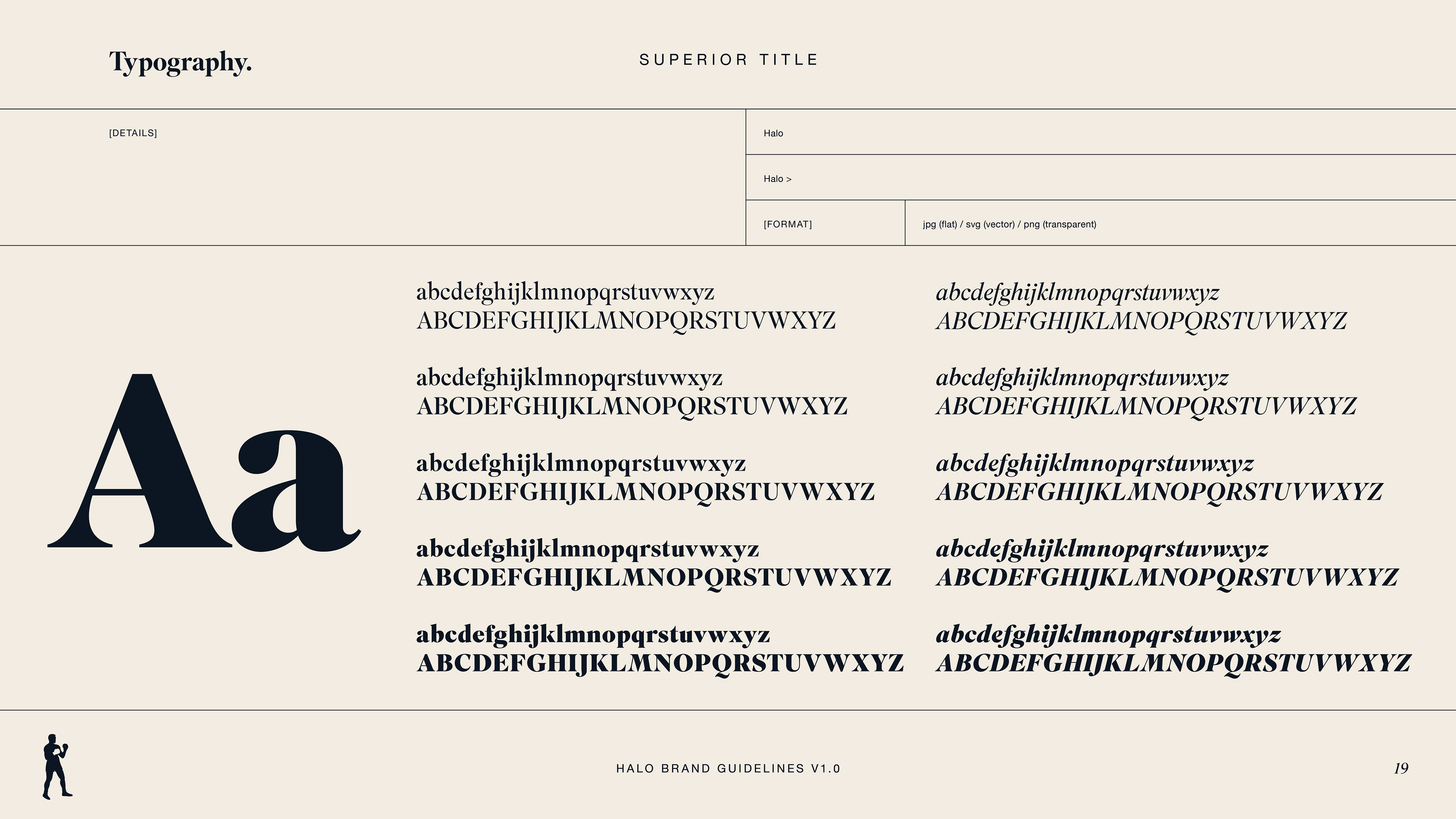 Typography.

SUPERIOR TITLE

[DETAILS]

Halo

Halo >

[FORMAT]

jpg (flat) / svg (vector) / png (transparent)

Aa

abcdefghijklmnopqrstuvwxyz
ABCDEFGHIJKLMNOPQRSTUVWXYZ

abcdefghijklmnopqrstuvwxyz
ABCDEFGHIJKLMNOPQRSTUVWXYZ

abcdefghijklmnopqrstuvwxyz
ABCDEFGHIJKLMNOPQRSTUVWXYZ

abcdefghijklmnopqrstuvwxyz
ABCDEFGHIJKLMNOPQRSTUVWXYZ

abcdefghijklmnopqrstuvwxyz
ABCDEFGHIJKLMNOPQRSTUVWXYZ

abcdefghijklmnopqrstuvwxyz
ABCDEFGHIJKLMNOPQRSTUVWXYZ

abcdefghijklmnopqrstuvwxyz
ABCDEFGHIJKLMNOPQRSTUVWXYZ

abcdefghijklmnopqrstuvwxyz
ABCDEFGHIJKLMNOPQRSTUVWXYZ

abcdefghijklmnopqrstuvwxyz
ABCDEFGHIJKLMNOPQRSTUVWXYZ

abcdefghijklmnopqrstuvwxyz
ABCDEFGHIJKLMNOPQRSTUVWXYZ

HALO BRAND GUIDELINES V1.0

19